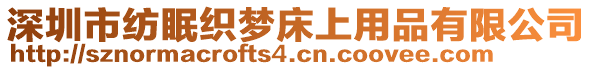 深圳市纺眠织梦床上用品有限公司
http://sznormacrofts4.cn.coovee.com